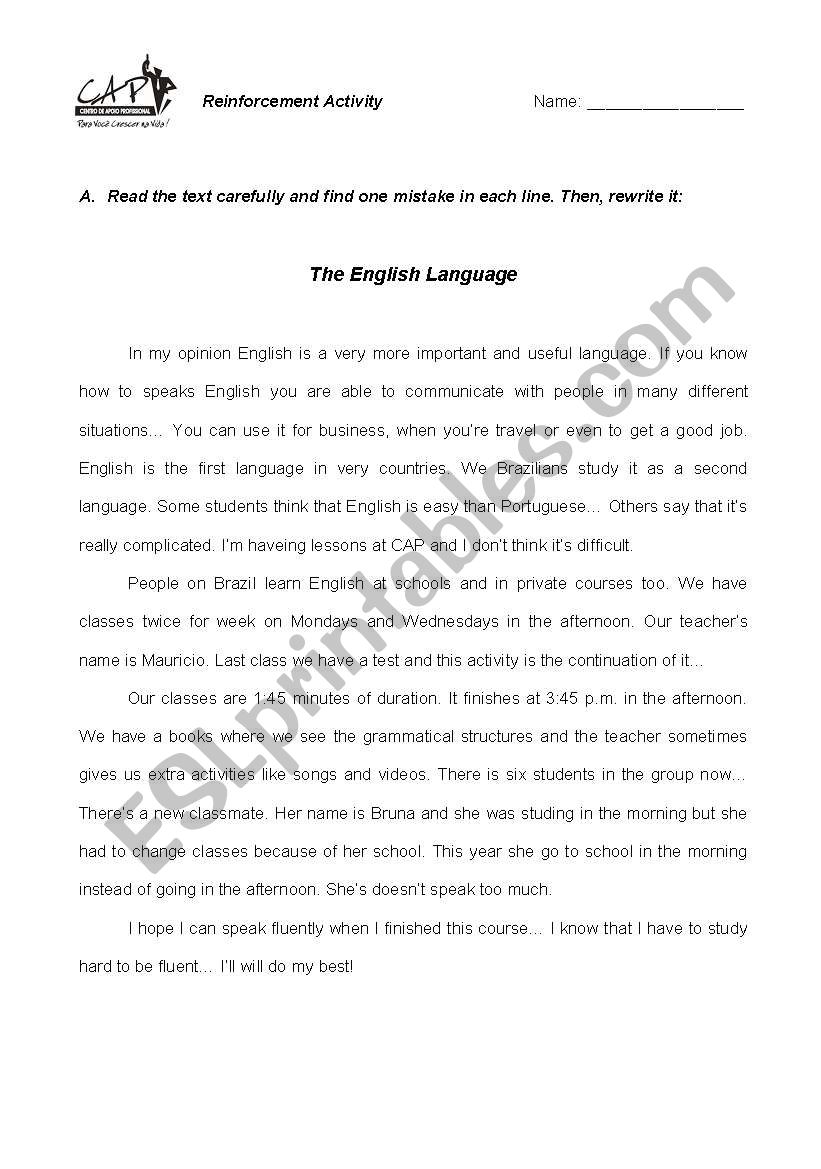 CAP CENTRO DE APOIO PROFISSIONAL
Para Você Crescer na Vida!

Reinforcement Activity

Name: ________________

A. Read the text carefully and find one mistake in each line. Then, rewrite it:

The English Language

In my opinion English is a very more important and useful language. If you know how to speaks English you are able to communicate with people in many different situations… You can use it for business, when you're travel or even to get a good job. English is the first language in very countries. We Brazilians study it as a second language. Some students think that English is easy than Portuguese… Others say that it's really complicated. I'm haveing lessons at CAP and I don't think it's difficult.

People on Brazil learn English at schools and in private courses too. We have classes twice for week on Mondays and Wednesdays in the afternoon. Our teacher's name is Mauricio. Last class we have a test and this activity is the continuation of it…

Our classes are 1:45 minutes of duration. It finishes at 3:45 p.m. in the afternoon. We have a books where we see the grammatical structures and the teacher sometimes gives us extra activities like songs and videos. There is six students in the group now… There's a new classmate. Her name is Bruna and she was studing in the morning but she had to change classes because of her school. This year she go to school in the morning instead of going in the afternoon. She's doesn't speak too much.

I hope I can speak fluently when I finished this course… I know that I have to study hard to be fluent… I'll will do my best!

ESLprintables.com